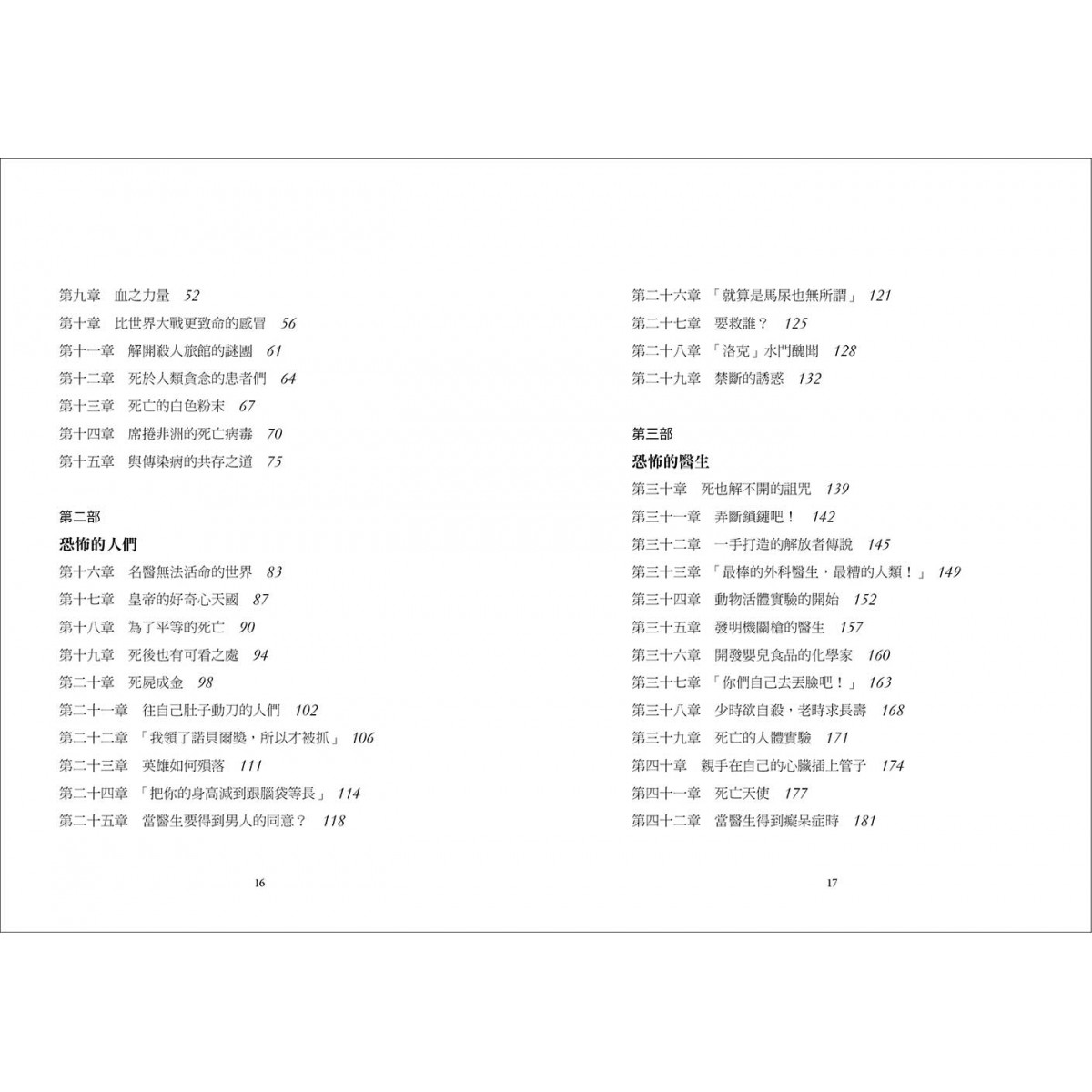 第九章 血之力量 52
第十章 比世界大戰更致命的感冒 56
第十一章 解開殺人旅館的謎團 61
第十二章 死於人類貪念的患者們 64
第十三章 死亡的白色粉末 67
第十四章 席捲非洲的死亡病毒 70
第十五章 與傳染病的共存之道 75

第二部
恐怖的人們
第十六章 名醫無法活命的世界 83
第十七章 皇帝的好奇心天國 87
第十八章 為了平等的死亡 90
第十九章 死後也有可看之處 94
第二十章 死屍成金 98
第二十一章 往自己肚子動刀的人們 102
第二十二章 「我領了諾貝爾獎，所以才被抓」 106
第二十三章 英雄如何殞落 111
第二十四章 「把你的身高減到跟腦袋等長」 114
第二十五章 當醫生要得到男人的同意？ 118

16

第二十六章 「就算是馬尿也無所謂」 121
第二十七章 要救誰？ 125
第二十八章 「洛克」水門醜聞 128
第二十九章 禁斷的誘惑 132

第三部
恐怖的醫生
第三十章 死也解不開的詛咒 139
第三十一章 弄斷鎖鏈吧！ 142
第三十二章 一手打造的解放者傳說 145
第三十三章 「最棒的外科醫生，最糟的人類！」 149
第三十四章 動物活體實驗的開始 152
第三十五章 發明機關槍的醫生 157
第三十六章 開發嬰兒食品的化學家 160
第三十七章 「你們自己去丟臉吧！」 163
第三十八章 少時欲自殺，老時求長壽 168
第三十九章 死亡的人體實驗 171
第四十章 親手在自己的心臟插上管子 174
第四十一章 死亡天使 177
第四十二章 當醫生得到癡呆症時 181

17